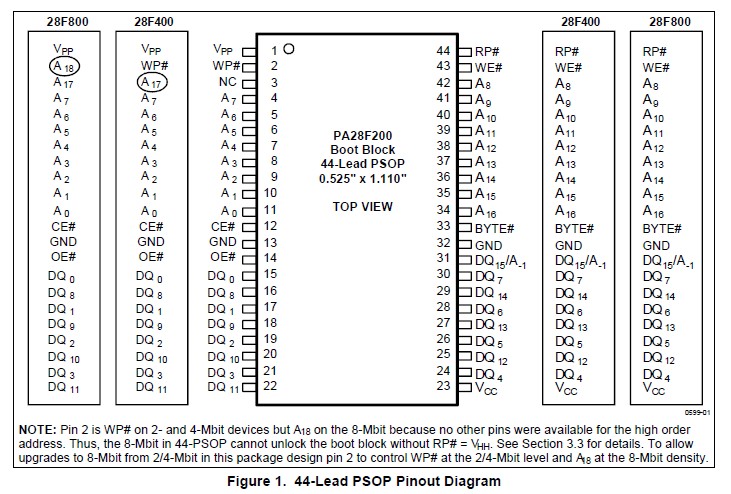 28F800

$V_{PP}$
$A_{18}$
$A_{17}$
$A_7$
$A_6$
$A_5$
$A_4$
$A_3$
$A_2$
$A_1$
$A_0$
CE#
GND
OE#
$DQ_0$
$DQ_8$
$DQ_1$
$DQ_9$
$DQ_2$
$DQ_{10}$
$DQ_3$
$DQ_{11}$

28F400

$V_{PP}$
WP#
$A_{17}$
$A_7$
$A_6$
$A_5$
$A_4$
$A_3$
$A_2$
$A_1$
$A_0$
CE#
GND
OE#
$DQ_0$
$DQ_8$
$DQ_1$
$DQ_9$
$DQ_2$
$DQ_{10}$
$DQ_3$
$DQ_{11}$

$V_{PP}$ 1
WP# 2
NC 3
$A_7$ 4
$A_6$ 5
$A_5$ 6
$A_4$ 7
$A_3$ 8
$A_2$ 9
$A_1$ 10
$A_0$ 11
CE# 12
GND 13
OE# 14
$DQ_0$ 15
$DQ_8$ 16
$DQ_1$ 17
$DQ_9$ 18
$DQ_2$ 19
$DQ_{10}$ 20
$DQ_3$ 21
$DQ_{11}$ 22

PA28F200
Boot Block
44-Lead PSOP
0.525" x 1.110"

TOP VIEW

44 RP#
43 WE#
42 $A_8$
41 $A_9$
40 $A_{10}$
39 $A_{11}$
38 $A_{12}$
37 $A_{13}$
36 $A_{14}$
35 $A_{15}$
34 $A_{16}$
33 BYTE#
32 GND
31 $DQ_{15}/A_{-1}$
30 $DQ_7$
29 $DQ_{14}$
28 $DQ_6$
27 $DQ_{13}$
26 $DQ_5$
25 $DQ_{12}$
24 $DQ_4$
23 $V_{CC}$

28F400

RP#
WE#
$A_8$
$A_9$
$A_{10}$
$A_{11}$
$A_{12}$
$A_{13}$
$A_{14}$
$A_{15}$
$A_{16}$
BYTE#
GND
$DQ_{15}/A_{-1}$
$DQ_7$
$DQ_{14}$
$DQ_6$
$DQ_{13}$
$DQ_5$
$DQ_{12}$
$DQ_4$
$V_{CC}$

28F800

RP#
WE#
$A_8$
$A_9$
$A_{10}$
$A_{11}$
$A_{12}$
$A_{13}$
$A_{14}$
$A_{15}$
$A_{16}$
BYTE#
GND
$DQ_{15}/A_{-1}$
$DQ_7$
$DQ_{14}$
$DQ_6$
$DQ_{13}$
$DQ_5$
$DQ_{12}$
$DQ_4$
$V_{CC}$

0599-01

NOTE: Pin 2 is WP# on 2- and 4-Mbit devices but $A_{18}$ on the 8-Mbit because no other pins were available for the high order address. Thus, the 8-Mbit in 44-PSOP cannot unlock the boot block without RP# = $V_{HH}$. See Section 3.3 for details. To allow upgrades to 8-Mbit from 2/4-Mbit in this package design pin 2 to control WP# at the 2/4-Mbit level and $A_{18}$ at the 8-Mbit density.

Figure 1. 44-Lead PSOP Pinout Diagram